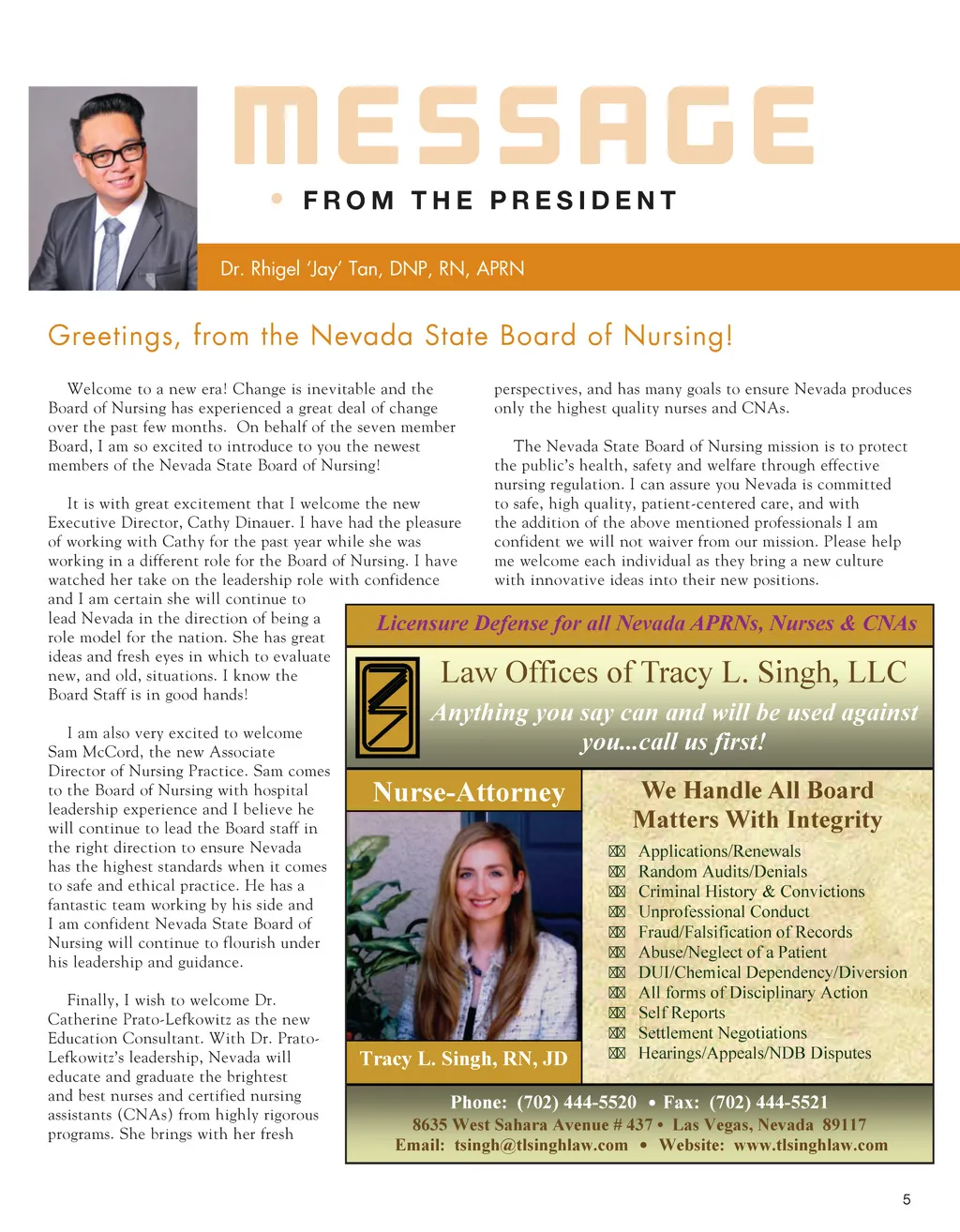 MESSAGE

• FROM THE PRESIDENT

Dr. Rhigel 'Jay' Tan, DNP, RN, APRN

Greetings, from the Nevada State Board of Nursing!

Welcome to a new era! Change is inevitable and the Board of Nursing has experienced a great deal of change over the past few months. On behalf of the seven member Board, I am so excited to introduce to you the newest members of the Nevada State Board of Nursing!

It is with great excitement that I welcome the new Executive Director, Cathy Dinauer. I have had the pleasure of working with Cathy for the past year while she was working in a different role for the Board of Nursing. I have watched her take on the leadership role with confidence and I am certain she will continue to lead Nevada in the direction of being a role model for the nation. She has great ideas and fresh eyes in which to evaluate new, and old, situations. I know the Board Staff is in good hands!

I am also very excited to welcome Sam McCord, the new Associate Director of Nursing Practice. Sam comes to the Board of Nursing with hospital leadership experience and I believe he will continue to lead the Board staff in the right direction to ensure Nevada has the highest standards when it comes to safe and ethical practice. He has a fantastic team working by his side and I am confident Nevada State Board of Nursing will continue to flourish under his leadership and guidance.

Finally, I wish to welcome Dr. Catherine Prato-Lefkowitz as the new Education Consultant. With Dr. Prato-Lefkowitz's leadership, Nevada will educate and graduate the brightest and best nurses and certified nursing assistants (CNAs) from highly rigorous programs. She brings with her fresh perspectives, and has many goals to ensure Nevada produces only the highest quality nurses and CNAs.

The Nevada State Board of Nursing mission is to protect the public's health, safety and welfare through effective nursing regulation. I can assure you Nevada is committed to safe, high quality, patient-centered care, and with the addition of the above mentioned professionals I am confident we will not waiver from our mission. Please help me welcome each individual as they bring a new culture with innovative ideas into their new positions.

Licensure Defense for all Nevada APRNs, Nurses & CNAs

Law Offices of Tracy L. Singh, LLC

Anything you say can and will be used against you...call us first!

Nurse-Attorney

Tracy L. Singh, RN, JD

We Handle All Board Matters With Integrity

Applications/Renewals
Random Audits/Denials
Criminal History & Convictions
Unprofessional Conduct
Fraud/Falsification of Records
Abuse/Neglect of a Patient
DUI/Chemical Dependency/Diversion
All forms of Disciplinary Action
Self Reports
Settlement Negotiations
Hearings/Appeals/NDB Disputes

Phone: (702) 444-5520 • Fax: (702) 444-5521
8635 West Sahara Avenue # 437 • Las Vegas, Nevada 89117
Email: tsingh@tlsinghlaw.com • Website: www.tlsinghlaw.com

5